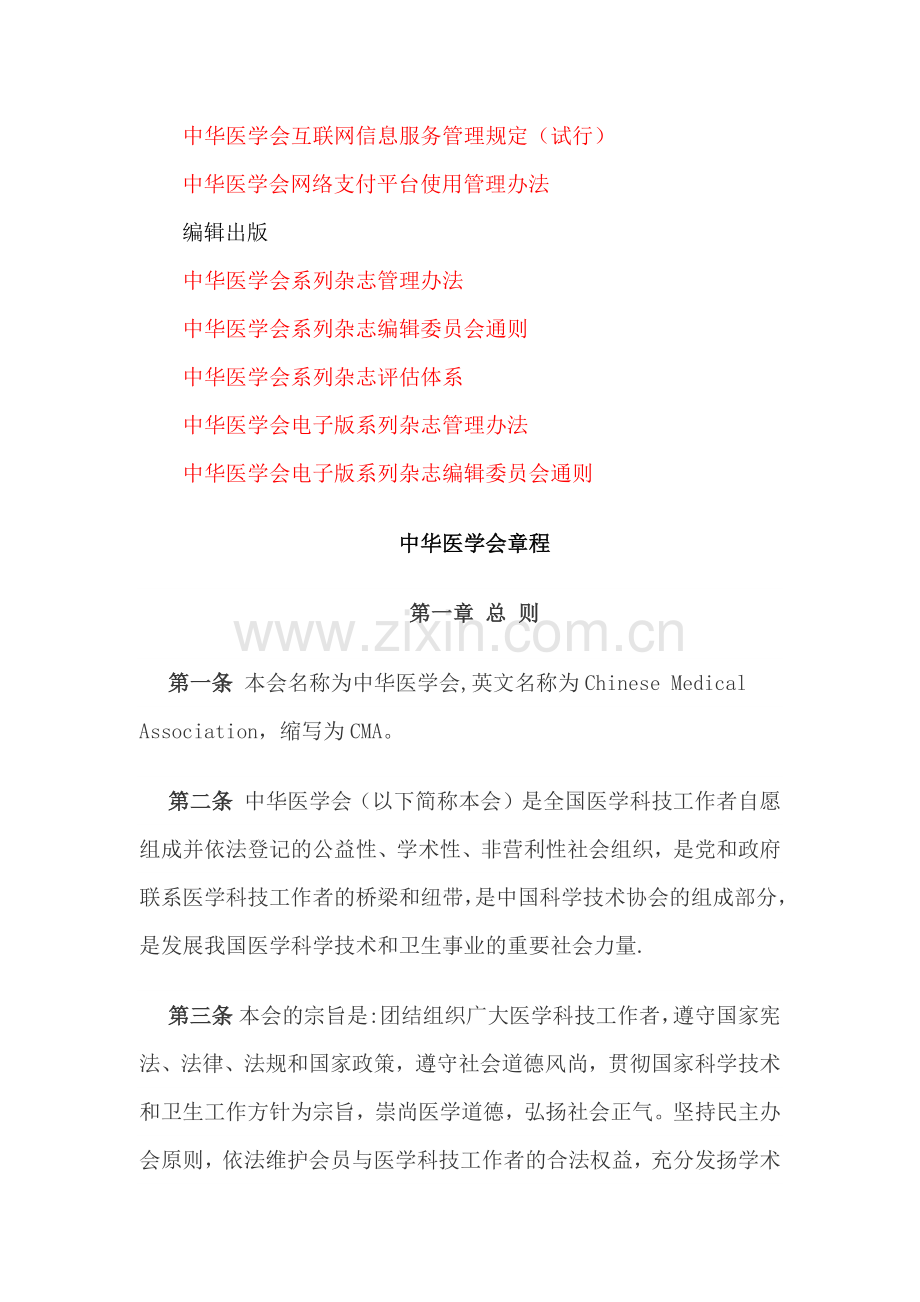 中华医学会互联网信息服务管理规定（试行）

中华医学会网络支付平台使用管理办法

编辑出版

中华医学会系列杂志管理办法

中华医学会系列杂志编辑委员会通则

中华医学会系列杂志评估体系

中华医学会电子版系列杂志管理办法

中华医学会电子版系列杂志编辑委员会通则

中华医学会章程

第一章 总 则

www.zixin.com.cn

第一条 本会名称为中华医学会,英文名称为Chinese Medical Association，缩写为CMA。

第二条 中华医学会（以下简称本会）是全国医学科技工作者自愿组成并依法登记的公益性、学术性、非营利性社会组织，是党和政府联系医学科技工作者的桥梁和纽带,是中国科学技术协会的组成部分,是发展我国医学科学技术和卫生事业的重要社会力量.

第三条 本会的宗旨是:团结组织广大医学科技工作者,遵守国家宪法、法律、法规和国家政策，遵守社会道德风尚，贯彻国家科学技术和卫生工作方针为宗旨，崇尚医学道德，弘扬社会正气。坚持民主办会原则，依法维护会员与医学科技工作者的合法权益，充分发扬学术